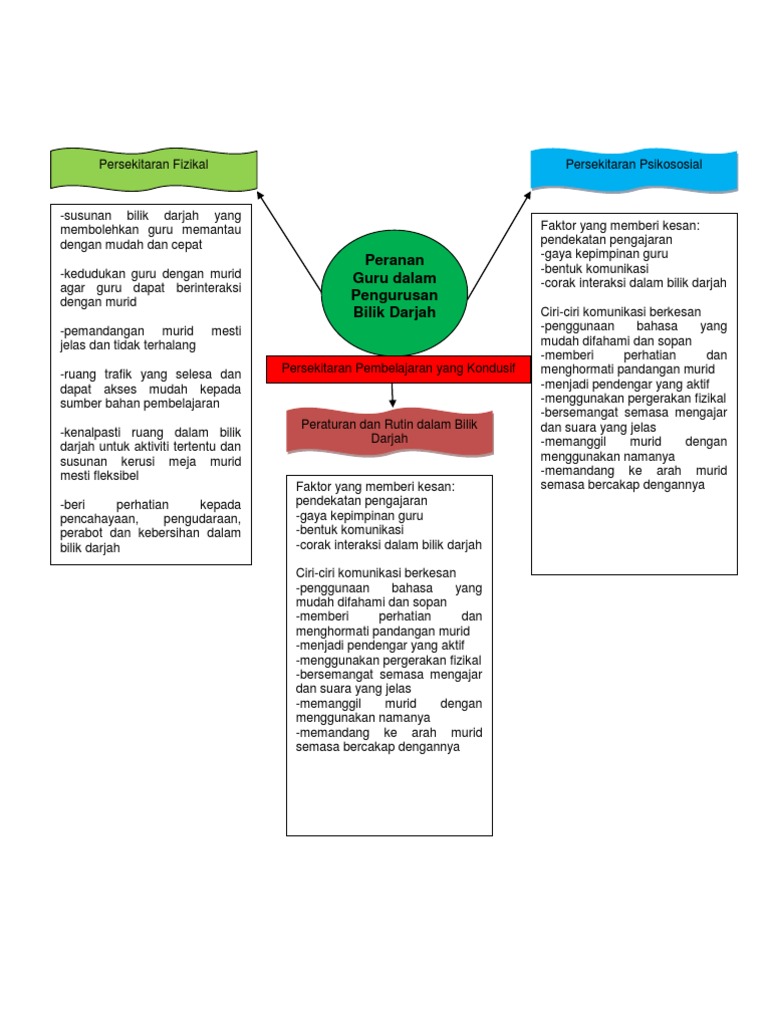 Persekitaran Fizikal

-susunan bilik darjah yang membolehkan guru memantau dengan mudah dan cepat

-kedudukan guru dengan murid agar guru dapat berinteraksi dengan murid

-pemandangan murid mesti jelas dan tidak terhalang

-ruang trafik yang selesa dan dapat akses mudah kepada sumber bahan pembelajaran

-kenalpasti ruang dalam bilik darjah untuk aktiviti tertentu dan susunan kerusi meja murid mesti fleksibel

-beri perhatian kepada pencahayaan, pengudaraan, perabot dan kebersihan dalam bilik darjah

Peranan Guru dalam Pengurusan Bilik Darjah

Persekitaran Pembelajaran yang Kondusif

Peraturan dan Rutin dalam Bilik Darjah

Faktor yang memberi kesan: pendekatan pengajaran
-gaya kepimpinan guru
-bentuk komunikasi
-corak interaksi dalam bilik darjah

Ciri-ciri komunikasi berkesan
-penggunaan bahasa yang mudah difahami dan sopan
-memberi perhatian dan menghormati pandangan murid
-menjadi pendengar yang aktif
-menggunakan pergerakan fizikal
-bersemangat semasa mengajar dan suara yang jelas
-memanggil murid dengan menggunakan namanya
-memandang ke arah murid semasa bercakap dengannya

Persekitaran Psikososial

Faktor yang memberi kesan: pendekatan pengajaran
-gaya kepimpinan guru
-bentuk komunikasi
-corak interaksi dalam bilik darjah

Ciri-ciri komunikasi berkesan
-penggunaan bahasa yang mudah difahami dan sopan
-memberi perhatian dan menghormati pandangan murid
-menjadi pendengar yang aktif
-menggunakan pergerakan fizikal
-bersemangat semasa mengajar dan suara yang jelas
-memanggil murid dengan menggunakan namanya
-memandang ke arah murid semasa bercakap dengannya